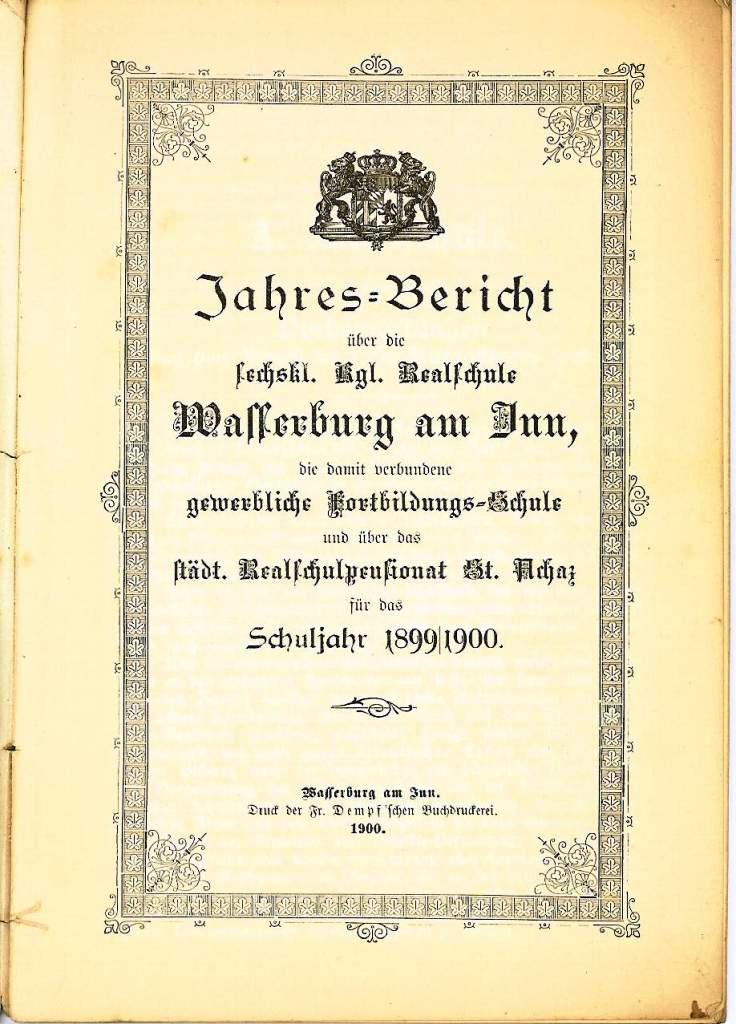 Jahres-Bericht

über die

ſechskl. Kgl. Realſchule

Waſſerburg am Inn,

die damit verbundene

gewerbliche Fortbildungs-Schule

und über das

städt. Realſchulpenſionat St. Achaz

für das

Schuljahr 1899|1900.

Waſſerburg am Inn.
Druck der Fr. Dempf'ſchen Buchdruckerei.
1900.